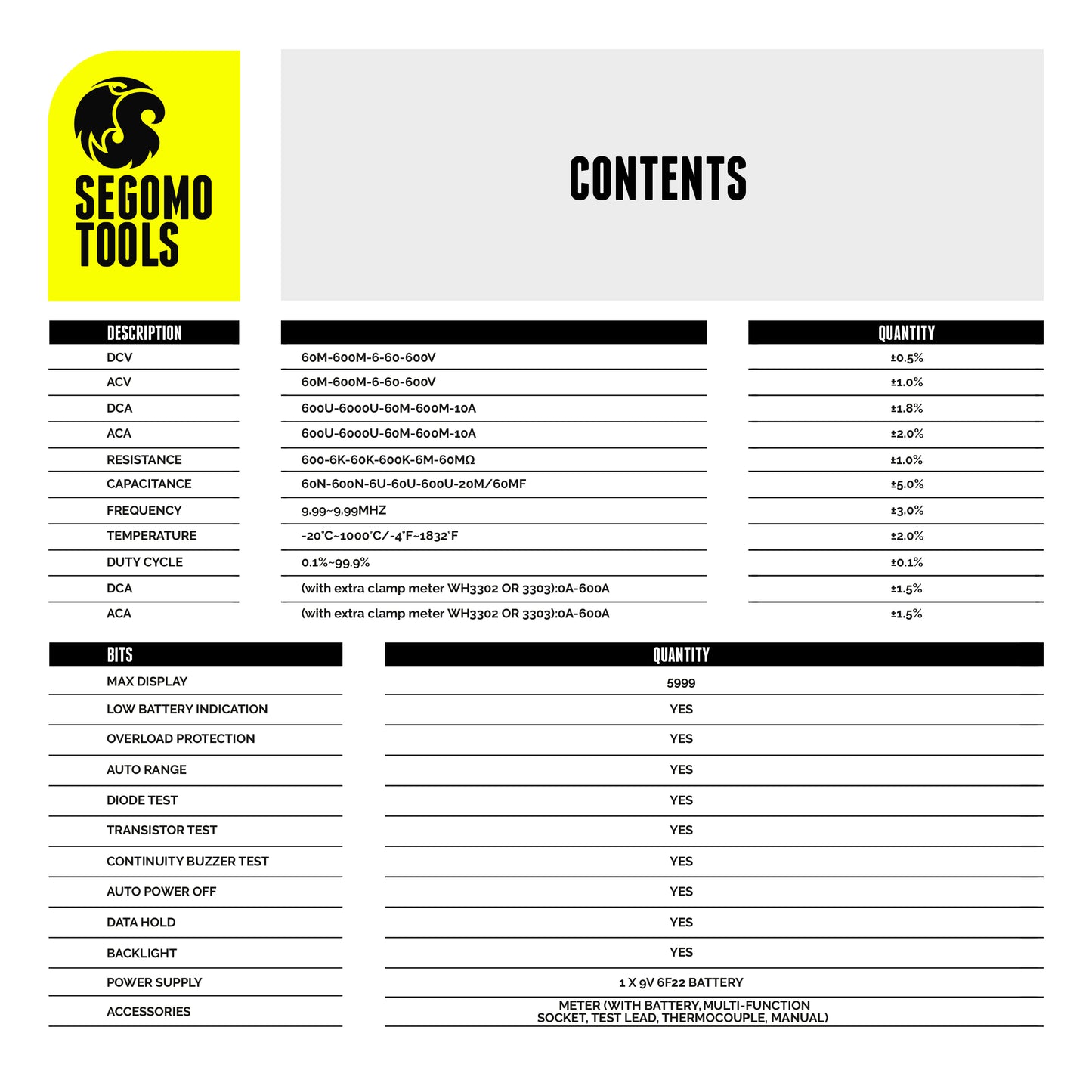 SEGOMO TOOLS

CONTENTS

| DESCRIPTION | | QUANTITY |
|---|---|---|
| DCV | 60M-600M-6-60-600V | ±0.5% |
| ACV | 60M-600M-6-60-600V | ±1.0% |
| DCA | 600U-6000U-60M-600M-10A | ±1.8% |
| ACA | 600U-6000U-60M-600M-10A | ±2.0% |
| RESISTANCE | 600-6K-60K-600K-6M-60MΩ | ±1.0% |
| CAPACITANCE | 60N-600N-6U-60U-600U-20M/60MF | ±5.0% |
| FREQUENCY | 9.99~9.99MHZ | ±3.0% |
| TEMPERATURE | -20°C~1000°C/-4°F~1832°F | ±2.0% |
| DUTY CYCLE | 0.1%~99.9% | ±0.1% |
| DCA | (with extra clamp meter WH3302 OR 3303):0A-600A | ±1.5% |
| ACA | (with extra clamp meter WH3302 OR 3303):0A-600A | ±1.5% |

| BITS | QUANTITY |
|---|---|
| MAX DISPLAY | 5999 |
| LOW BATTERY INDICATION | YES |
| OVERLOAD PROTECTION | YES |
| AUTO RANGE | YES |
| DIODE TEST | YES |
| TRANSISTOR TEST | YES |
| CONTINUITY BUZZER TEST | YES |
| AUTO POWER OFF | YES |
| DATA HOLD | YES |
| BACKLIGHT | YES |
| POWER SUPPLY | 1 X 9V 6F22 BATTERY |
| ACCESSORIES | METER (WITH BATTERY, MULTI-FUNCTION SOCKET, TEST LEAD, THERMOCOUPLE, MANUAL) |